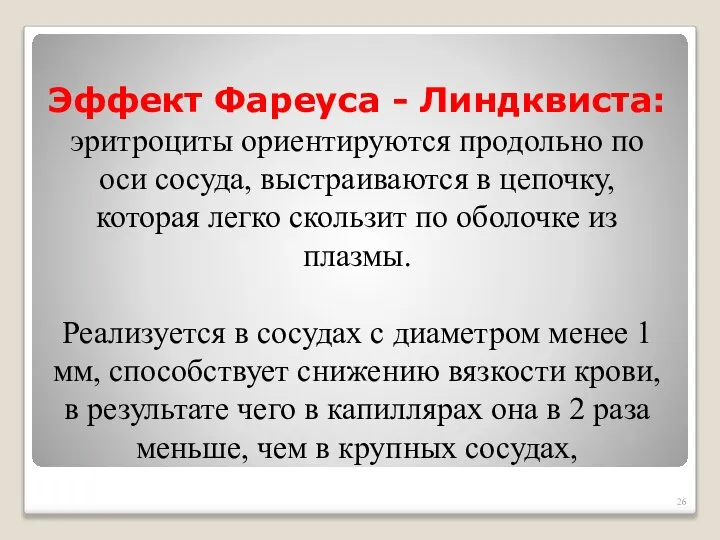 Эффект Фареуса - Линдквиста: эритроциты ориентируются продольно по оси сосуда, выстраиваются в цепочку, которая легко скользит по оболочке из плазмы.

Реализуется в сосудах с диаметром менее 1 мм, способствует снижению вязкости крови, в результате чего в капиллярах она в 2 раза меньше, чем в крупных сосудах,

26